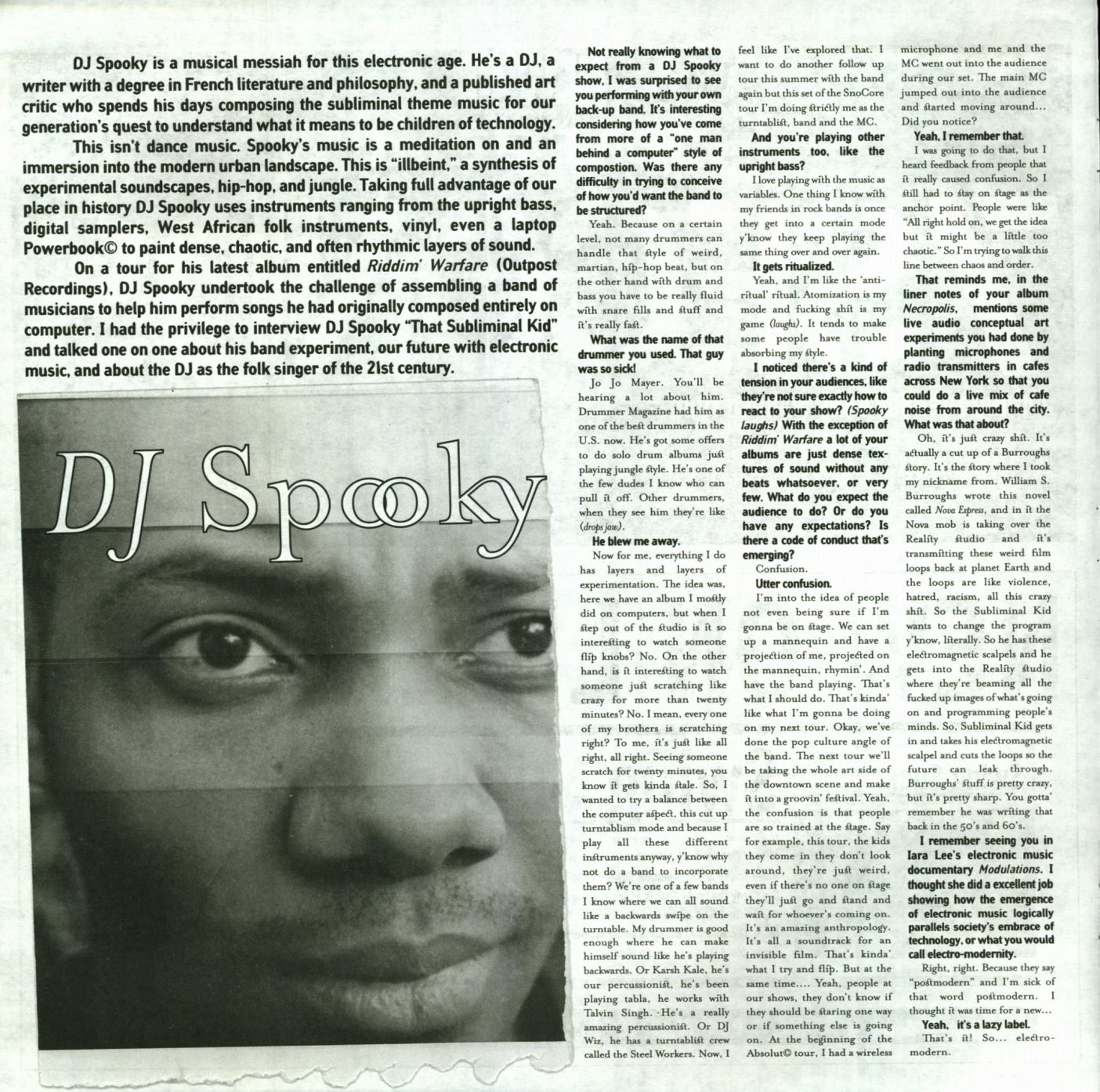 DJ Spooky is a musical messiah for this electronic age. He's a DJ, a writer with a degree in French literature and philosophy, and a published art critic who spends his days composing the subliminal theme music for our generation's quest to understand what it means to be children of technology.

This isn't dance music. Spooky's music is a meditation on and an immersion into the modern urban landscape. This is "illbeint," a synthesis of experimental soundscapes, hip-hop, and jungle. Taking full advantage of our place in history DJ Spooky uses instruments ranging from the upright bass, digital samplers, West African folk instruments, vinyl, even a laptop Powerbook© to paint dense, chaotic, and often rhythmic layers of sound.

On a tour for his latest album entitled Riddim' Warfare (Outpost Recordings), DJ Spooky undertook the challenge of assembling a band of musicians to help him perform songs he had originally composed entirely on computer. I had the privilege to interview DJ Spooky "That Subliminal Kid" and talked one on one about his band experiment, our future with electronic music, and about the DJ as the folk singer of the 21st century.

DJ Spooky

Not really knowing what to expect from a DJ Spooky show, I was surprised to see you performing with your own back-up band. It's interesting considering how you've come from more of a "one man behind a computer" style of compostion. Was there any difficulty in trying to conceive of how you'd want the band to be structured?

Yeah. Because on a certain level, not many drummers can handle that style of weird, martian, hip-hop beat, but on the other hand with drum and bass you have to be really fluid with snare fills and stuff and it's really fast.

What was the name of that drummer you used. That guy was so sick!

Jo Jo Mayer. You'll be hearing a lot about him. Drummer Magazine had him as one of the best drummers in the U.S. now. He's got some offers to do solo drum albums just playing jungle style. He's one of the few dudes I know who can pull it off. Other drummers, when they see him they're like (drops jaw).

He blew me away.

Now for me, everything I do has layers and layers of experimentation. The idea was, here we have an album I mostly did on computers, but when I step out of the studio is it so interesting to watch someone flip knobs? No. On the other hand, is it interesting to watch someone just scratching like crazy for more than twenty minutes? No. I mean, every one of my brothers is scratching right? To me, it's just like all right, all right. Seeing someone scratch for twenty minutes, you know it gets kinda stale. So, I wanted to try a balance between the computer aspect, this cut up turntablism mode and because I play all these different instruments anyway, y'know why not do a band to incorporate them? We're one of a few bands I know where we can all sound like a backwards swipe on the turntable. My drummer is good enough where he can make himself sound like he's playing backwards. Or Karsh Kale, he's our percussionist, he's been playing tabla, he works with Talvin Singh. He's a really amazing percussionist. Or DJ Wiz, he has a turntablist crew called the Steel Workers. Now, I feel like I've explored that. I want to do another follow up tour this summer with the band again but this set of the SnoCore tour I'm doing strictly me as the turntablist, band and the MC.

And you're playing other instruments too, like the upright bass?

I love playing with the music as variables. One thing I know with my friends in rock bands is once they get into a certain mode y'know they keep playing the same thing over and over again.

It gets ritualized.

Yeah, and I'm like the 'anti-ritual' ritual. Atomization is my mode and fucking shit is my game (laughs). It tends to make some people have trouble absorbing my style.

I noticed there's a kind of tension in your audiences, like they're not sure exactly how to react to your show? (Spooky laughs) With the exception of Riddim' Warfare a lot of your albums are just dense textures of sound without any beats whatsoever, or very few. What do you expect the audience to do? Or do you have any expectations? Is there a code of conduct that's emerging?

Confusion.

Utter confusion.

I'm into the idea of people not even being sure if I'm gonna be on stage. We can set up a mannequin and have a projection of me, projected on the mannequin, rhymin'. And have the band playing. That's what I should do. That's kinda' like what I'm gonna be doing on my next tour. Okay, we've done the pop culture angle of the band. The next tour we'll be taking the whole art side of the downtown scene and make it into a groovin' festival. Yeah, the confusion is that people are so trained at the stage. Say for example, this tour, the kids they come in they don't look around, they're just weird, even if there's no one on stage they'll just go and stand and wait for whoever's coming on. It's an amazing anthropology. It's all a soundtrack for an invisible film. That's kinda' what I try and flip. But at the same time.... Yeah, people at our shows, they don't know if they should be staring one way or if something else is going on. At the beginning of the Absolut© tour, I had a wireless microphone and me and the MC went out into the audience during our set. The main MC jumped out into the audience and started moving around... Did you notice?

Yeah, I remember that.

I was going to do that, but I heard feedback from people that it really caused confusion. So I still had to stay on stage as the anchor point. People were like "All right hold on, we get the idea but it might be a little too chaotic." So I'm trying to walk this line between chaos and order.

That reminds me, in the liner notes of your album Necropolis, mentions some live audio conceptual art experiments you had done by planting microphones and radio transmitters in cafes across New York so that you could do a live mix of cafe noise from around the city. What was that about?

Oh, it's just crazy shit. It's actually a cut up of a Burroughs story. It's the story where I took my nickname from. William S. Burroughs wrote this novel called Nova Express, and in it the Nova mob is taking over the Reality studio and it's transmitting these weird film loops back at planet Earth and the loops are like violence, hatred, racism, all this crazy shit. So the Subliminal Kid wants to change the program y'know, literally. So he has these electromagnetic scalpels and he gets into the Reality studio where they're beaming all the fucked up images of what's going on and programming people's minds. So, Subliminal Kid gets in and takes his electromagnetic scalpel and cuts the loops so the future can leak through. Burroughs' stuff is pretty crazy, but it's pretty sharp. You gotta' remember he was writing that back in the 50's and 60's.

I remember seeing you in Iara Lee's electronic music documentary Modulations. I thought she did a excellent job showing how the emergence of electronic music logically parallels society's embrace of technology, or what you would call electro-modernity.

Right, right. Because they say "postmodern" and I'm sick of that word postmodern. I thought it was time for a new...

Yeah, it's a lazy label.

That's it! So... electro-modern.